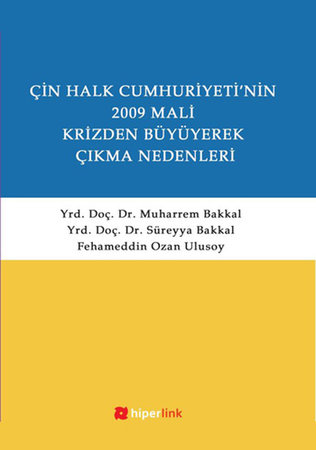 ÇİN HALK CUMHURİYETİ'NİN 2009 MALİ KRİZDEN BÜYÜYEREK ÇIKMA NEDENLERİ

Yrd. Doç. Dr. Muharrem Bakkal
Yrd. Doç. Dr. Süreyya Bakkal
Fehameddin Ozan Ulusoy

hiperlink